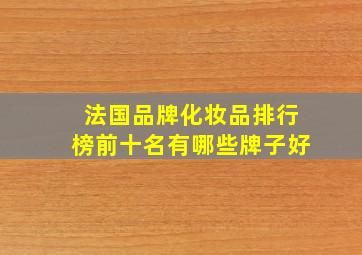 法国品牌化妆品排行榜前十名有哪些牌子好